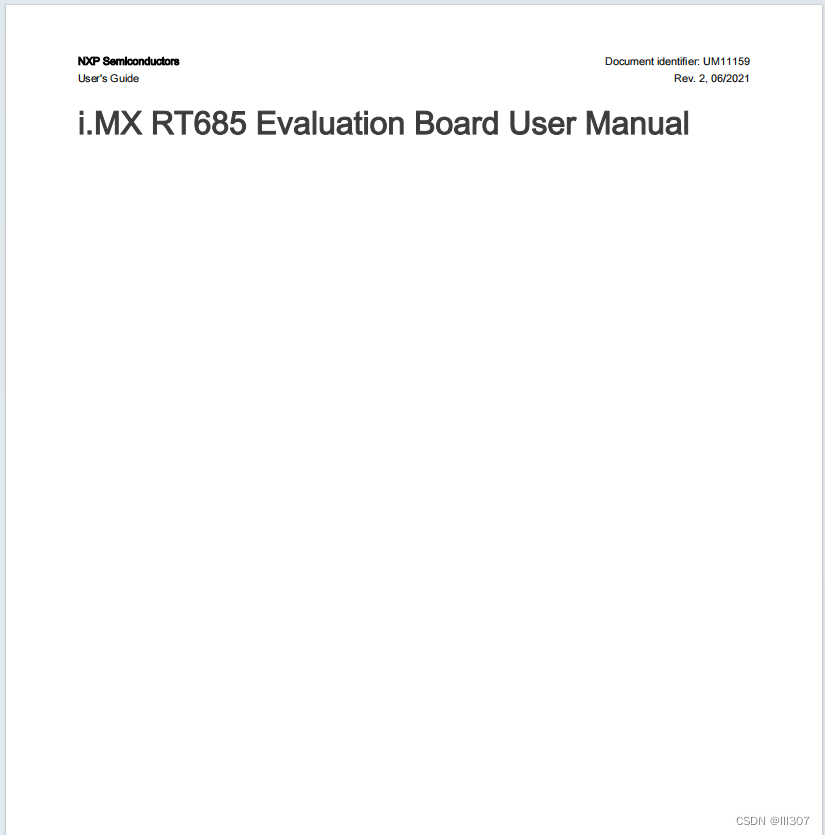 NXP Semiconductors
User's Guide

Document identifier: UM11159
Rev. 2, 06/2021

i.MX RT685 Evaluation Board User Manual

CSDN @lll307